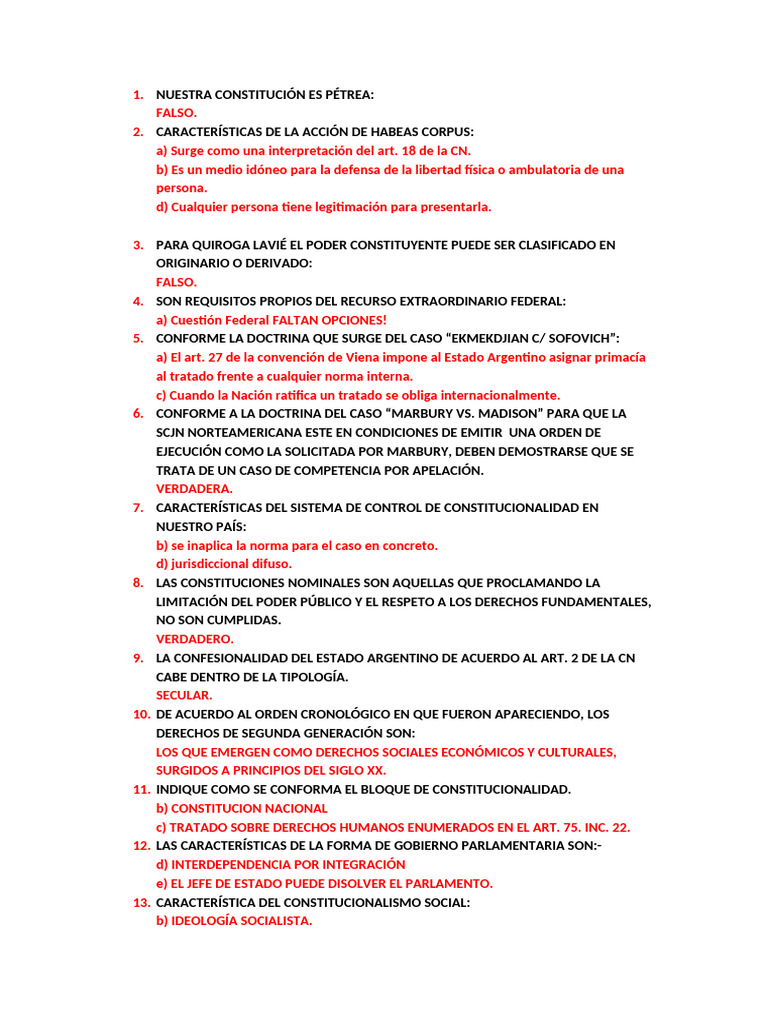 1. NUESTRA CONSTITUCIÓN ES PÉTREA:
FALSO.
2. CARACTERÍSTICAS DE LA ACCIÓN DE HABEAS CORPUS:
a) Surge como una interpretación del art. 18 de la CN.
b) Es un medio idóneo para la defensa de la libertad física o ambulatoria de una persona.
d) Cualquier persona tiene legitimación para presentarla.

3. PARA QUIROGA LAVIÉ EL PODER CONSTITUYENTE PUEDE SER CLASIFICADO EN ORIGINARIO O DERIVADO:
FALSO.
4. SON REQUISITOS PROPIOS DEL RECURSO EXTRAORDINARIO FEDERAL:
a) Cuestión Federal FALTAN OPCIONES!
5. CONFORME LA DOCTRINA QUE SURGE DEL CASO “EKMEKDJIAN C/ SOFOVICH”:
a) El art. 27 de la convención de Viena impone al Estado Argentino asignar primacía al tratado frente a cualquier norma interna.
c) Cuando la Nación ratifica un tratado se obliga internacionalmente.
6. CONFORME A LA DOCTRINA DEL CASO “MARBURY VS. MADISON” PARA QUE LA SCJN NORTEAMERICANA ESTE EN CONDICIONES DE EMITIR UNA ORDEN DE EJECUCIÓN COMO LA SOLICITADA POR MARBURY, DEBEN DEMOSTRARSE QUE SE TRATA DE UN CASO DE COMPETENCIA POR APELACIÓN.
VERDADERA.
7. CARACTERÍSTICAS DEL SISTEMA DE CONTROL DE CONSTITUCIONALIDAD EN NUESTRO PAÍS:
b) se inaplica la norma para el caso en concreto.
d) jurisdiccional difuso.
8. LAS CONSTITUCIONES NOMINALES SON AQUELLAS QUE PROCLAMANDO LA LIMITACIÓN DEL PODER PÚBLICO Y EL RESPETO A LOS DERECHOS FUNDAMENTALES, NO SON CUMPLIDAS.
VERDADERO.
9. LA CONFESIONALIDAD DEL ESTADO ARGENTINO DE ACUERDO AL ART. 2 DE LA CN CABE DENTRO DE LA TIPOLOGÍA.
SECULAR.
10. DE ACUERDO AL ORDEN CRONOLÓGICO EN QUE FUERON APARECIENDO, LOS DERECHOS DE SEGUNDA GENERACIÓN SON:
LOS QUE EMERGEN COMO DERECHOS SOCIALES ECONÓMICOS Y CULTURALES, SURGIDOS A PRINCIPIOS DEL SIGLO XX.
11. INDIQUE COMO SE CONFORMA EL BLOQUE DE CONSTITUCIONALIDAD.
b) CONSTITUCION NACIONAL
c) TRATADO SOBRE DERECHOS HUMANOS ENUMERADOS EN EL ART. 75. INC. 22.
12. LAS CARACTERÍSTICAS DE LA FORMA DE GOBIERNO PARLAMENTARIA SON:-
d) INTERDEPENDENCIA POR INTEGRACIÓN
e) EL JEFE DE ESTADO PUEDE DISOLVER EL PARLAMENTO.
13. CARACTERÍSTICA DEL CONSTITUCIONALISMO SOCIAL:
b) IDEOLOGÍA SOCIALISTA.